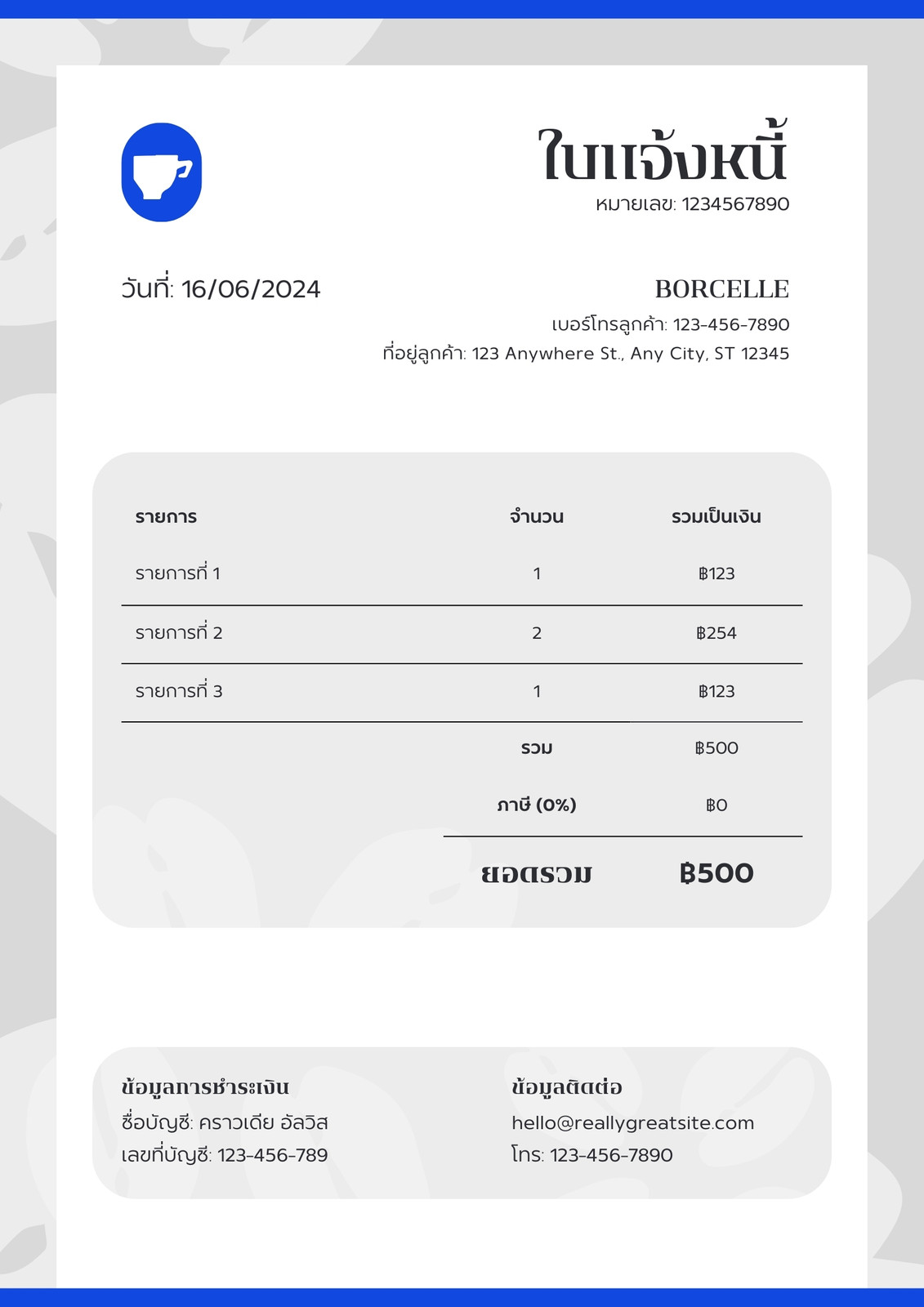 ใบแจ้งหนี้
หมายเลข: 1234567890

วันที่: 16/06/2024

BORCELLE
เบอร์โทรลูกค้า: 123-456-7890
ที่อยู่ลูกค้า: 123 Anywhere St., Any City, ST 12345

| รายการ | จำนวน | รวมเป็นเงิน |
|---|---|---|
| รายการที่ 1 | 1 | ฿123 |
| รายการที่ 2 | 2 | ฿254 |
| รายการที่ 3 | 1 | ฿123 |
| | รวม | ฿500 |
| | ภาษี (0%) | ฿0 |
| | ยอดรวม | ฿500 |

ข้อมูลการชำระเงิน
ชื่อบัญชี: คราวเดีย อัลวิส
เลขที่บัญชี: 123-456-789

ข้อมูลติดต่อ
hello@reallygreatsite.com
โทร: 123-456-7890